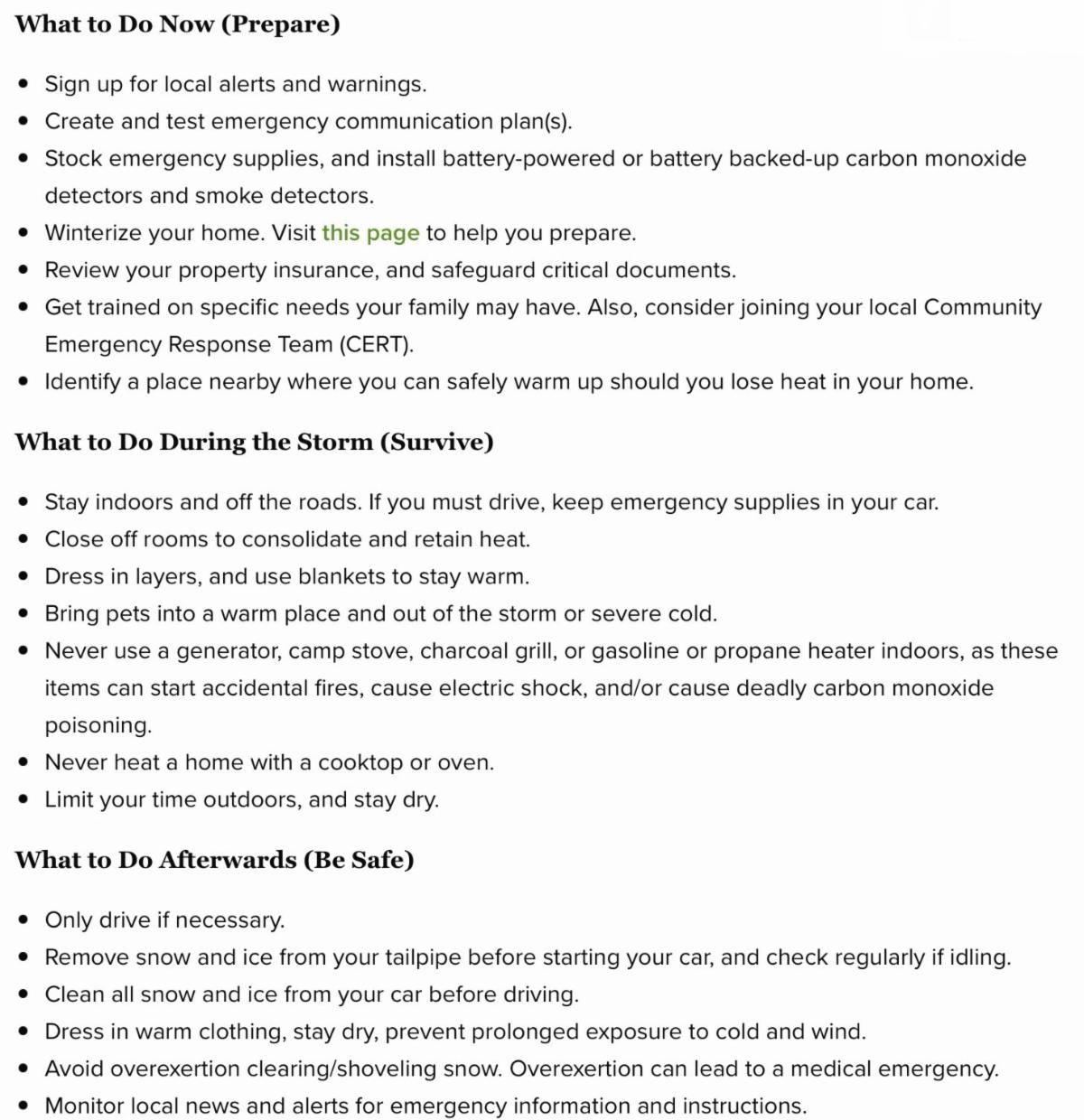 What to Do Now (Prepare)

- Sign up for local alerts and warnings.
- Create and test emergency communication plan(s).
- Stock emergency supplies, and install battery-powered or battery backed-up carbon monoxide detectors and smoke detectors.
- Winterize your home. Visit this page to help you prepare.
- Review your property insurance, and safeguard critical documents.
- Get trained on specific needs your family may have. Also, consider joining your local Community Emergency Response Team (CERT).
- Identify a place nearby where you can safely warm up should you lose heat in your home.

What to Do During the Storm (Survive)

- Stay indoors and off the roads. If you must drive, keep emergency supplies in your car.
- Close off rooms to consolidate and retain heat.
- Dress in layers, and use blankets to stay warm.
- Bring pets into a warm place and out of the storm or severe cold.
- Never use a generator, camp stove, charcoal grill, or gasoline or propane heater indoors, as these items can start accidental fires, cause electric shock, and/or cause deadly carbon monoxide poisoning.
- Never heat a home with a cooktop or oven.
- Limit your time outdoors, and stay dry.

What to Do Afterwards (Be Safe)

- Only drive if necessary.
- Remove snow and ice from your tailpipe before starting your car, and check regularly if idling.
- Clean all snow and ice from your car before driving.
- Dress in warm clothing, stay dry, prevent prolonged exposure to cold and wind.
- Avoid overexertion clearing/shoveling snow. Overexertion can lead to a medical emergency.
- Monitor local news and alerts for emergency information and instructions.